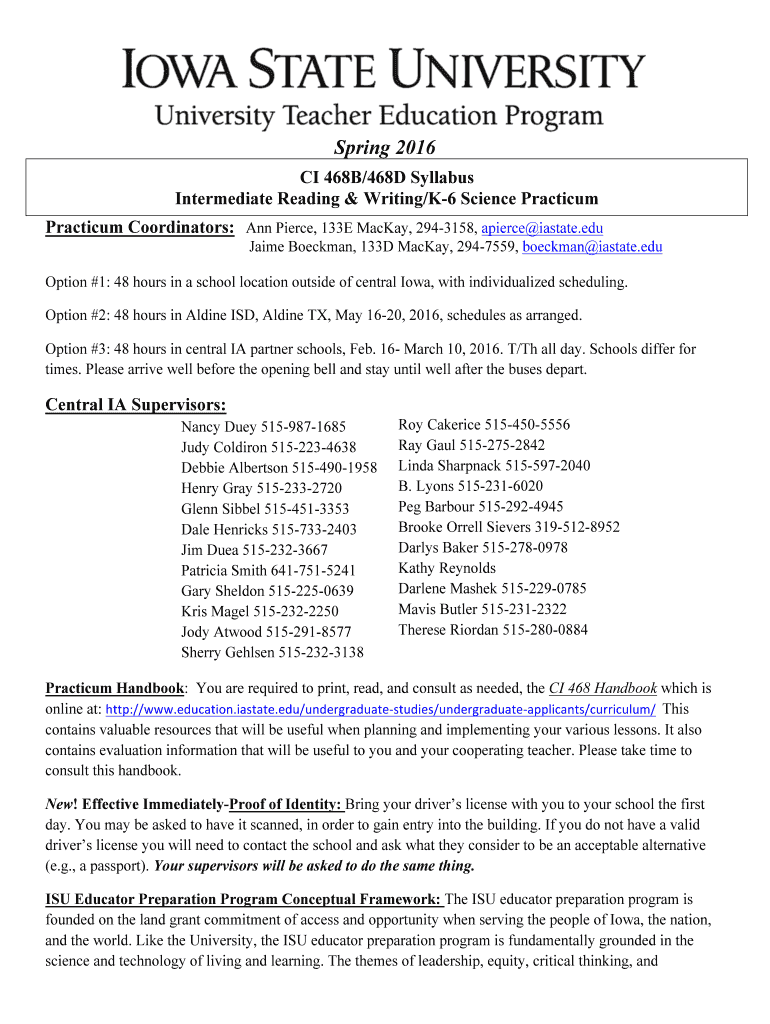 IOWA STATE UNIVERSITY
University Teacher Education Program

Spring 2016

CI 468B/468D Syllabus
Intermediate Reading & Writing/K-6 Science Practicum

Practicum Coordinators: Ann Pierce, 133E MacKay, 294-3158, apierce@iastate.edu
Jaime Boeckman, 133D MacKay, 294-7559, boeckman@iastate.edu

Option #1: 48 hours in a school location outside of central Iowa, with individualized scheduling.

Option #2: 48 hours in Aldine ISD, Aldine TX, May 16-20, 2016, schedules as arranged.

Option #3: 48 hours in central IA partner schools, Feb. 16- March 10, 2016. T/Th all day. Schools differ for times. Please arrive well before the opening bell and stay until well after the buses depart.

Central IA Supervisors:

Nancy Duey 515-987-1685
Judy Coldiron 515-223-4638
Debbie Albertson 515-490-1958
Henry Gray 515-233-2720
Glenn Sibbel 515-451-3353
Dale Henricks 515-733-2403
Jim Duea 515-232-3667
Patricia Smith 641-751-5241
Gary Sheldon 515-225-0639
Kris Magel 515-232-2250
Jody Atwood 515-291-8577
Sherry Gehlsen 515-232-3138

Roy Cakerice 515-450-5556
Ray Gaul 515-275-2842
Linda Sharpnack 515-597-2040
B. Lyons 515-231-6020
Peg Barbour 515-292-4945
Brooke Orrell Sievers 319-512-8952
Darlys Baker 515-278-0978
Kathy Reynolds
Darlene Mashek 515-229-0785
Mavis Butler 515-231-2322
Therese Riordan 515-280-0884

Practicum Handbook: You are required to print, read, and consult as needed, the CI 468 Handbook which is online at: http://www.education.iastate.edu/undergraduate-studies/undergraduate-applicants/curriculum/ This contains valuable resources that will be useful when planning and implementing your various lessons. It also contains evaluation information that will be useful to you and your cooperating teacher. Please take time to consult this handbook.

New! Effective Immediately-Proof of Identity: Bring your driver's license with you to your school the first day. You may be asked to have it scanned, in order to gain entry into the building. If you do not have a valid driver's license you will need to contact the school and ask what they consider to be an acceptable alternative (e.g., a passport). Your supervisors will be asked to do the same thing.

ISU Educator Preparation Program Conceptual Framework: The ISU educator preparation program is founded on the land grant commitment of access and opportunity when serving the people of Iowa, the nation, and the world. Like the University, the ISU educator preparation program is fundamentally grounded in the science and technology of living and learning. The themes of leadership, equity, critical thinking, and